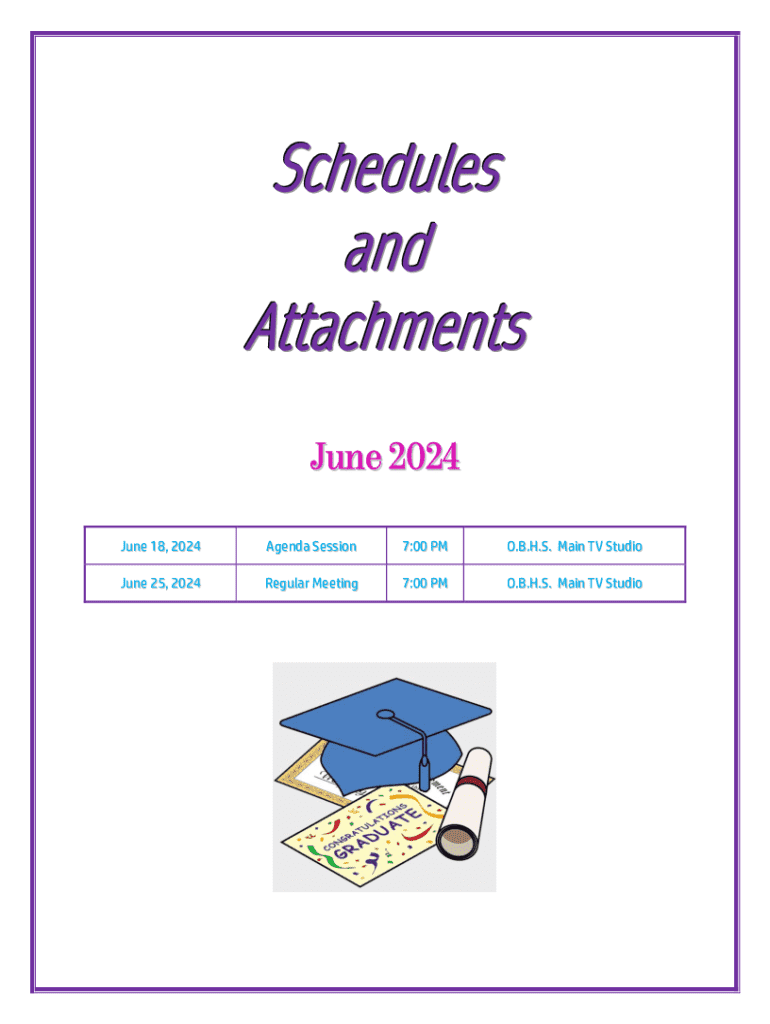 Schedules
and
Attachments

June 2024

| June 18, 2024 | Agenda Session | 7:00 PM | O.B.H.S. Main TV Studio |
|---|---|---|---|
| June 25, 2024 | Regular Meeting | 7:00 PM | O.B.H.S. Main TV Studio |

CONGRATULATIONS GRADUATE